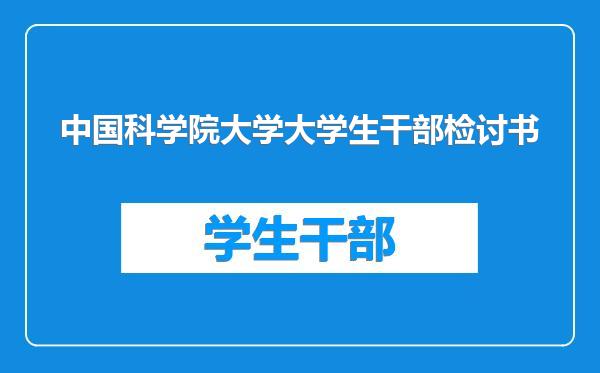 中国科学院大学大学生干部检讨书

学生干部